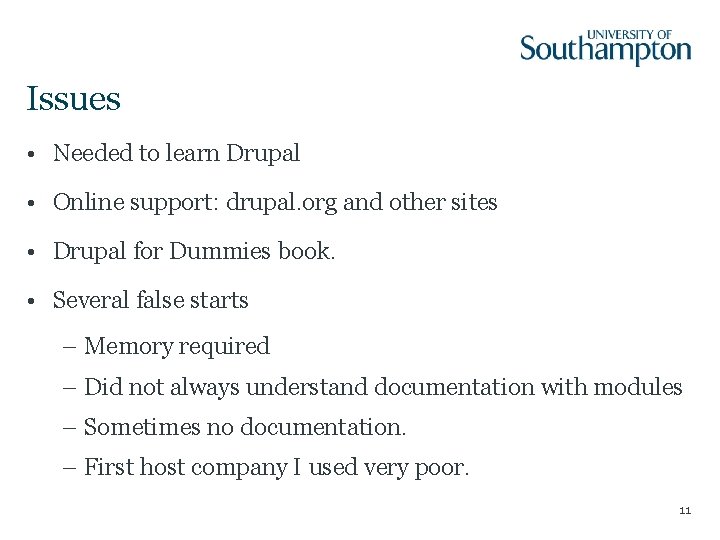 UNIVERSITY OF Southampton

Issues

• Needed to learn Drupal

• Online support: drupal.org and other sites

• Drupal for Dummies book.

• Several false starts

– Memory required

– Did not always understand documentation with modules

– Sometimes no documentation.

– First host company I used very poor.

11